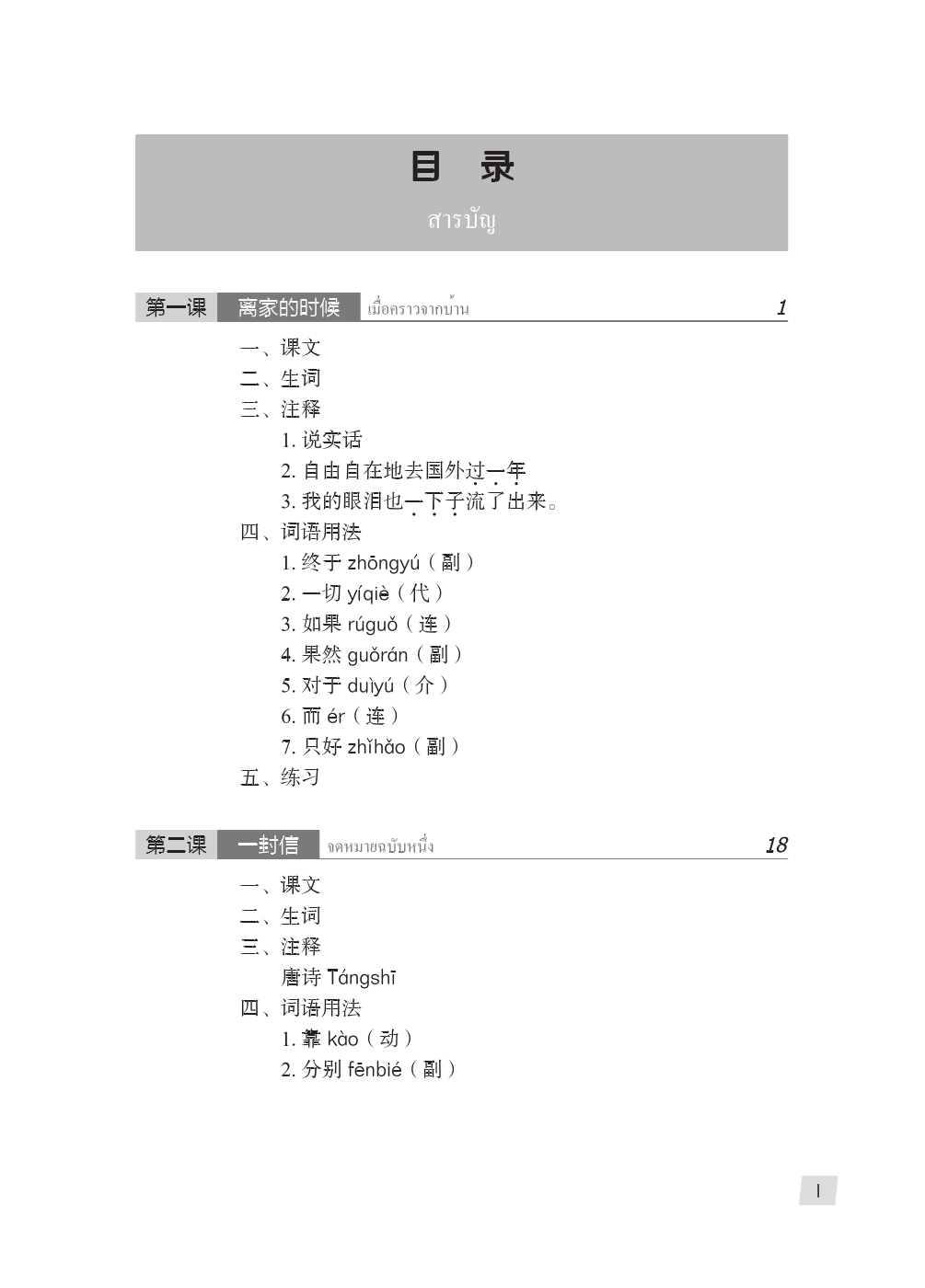 目 录

สารบัญ

第一课 离家的时候 เมื่อคราวจากบ้าน 1

一、课文
二、生词
三、注释
1. 说实话
2. 自由自在地去国外过一年
3. 我的眼泪也一下子流了出来。
四、词语用法
1. 终于 zhōngyú（副）
2. 一切 yíqiè（代）
3. 如果 rúguǒ（连）
4. 果然 guǒrán（副）
5. 对于 duìyú（介）
6. 而 ér（连）
7. 只好 zhǐhǎo（副）
五、练习

第二课 一封信 จดหมายฉบับหนึ่ง 18

一、课文
二、生词
三、注释
唐诗 Tángshī
四、词语用法
1. 靠 kào（动）
2. 分别 fēnbié（副）

I